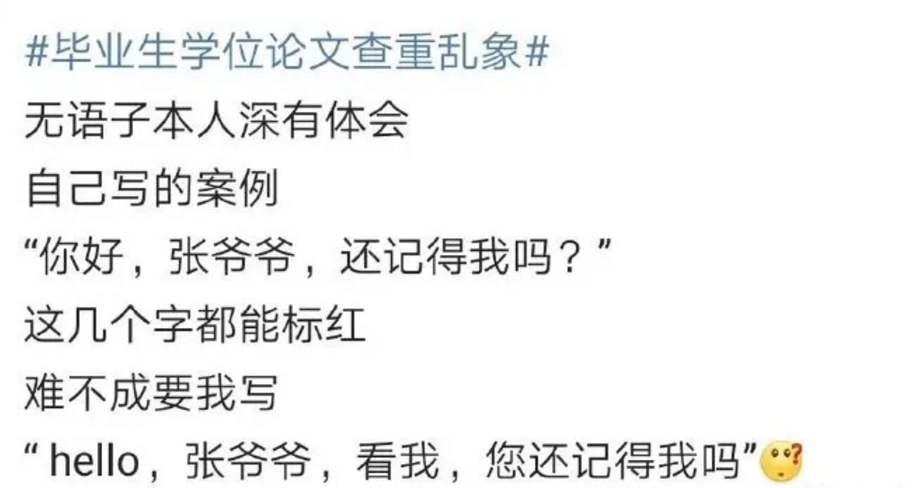 #毕业生学位论文查重乱象#
无语子本人深有体会
自己写的案例
“你好，张爷爷，还记得我吗？”
这几个字都能标红
难不成要我写
“ hello，张爷爷，看我，您还记得我吗”